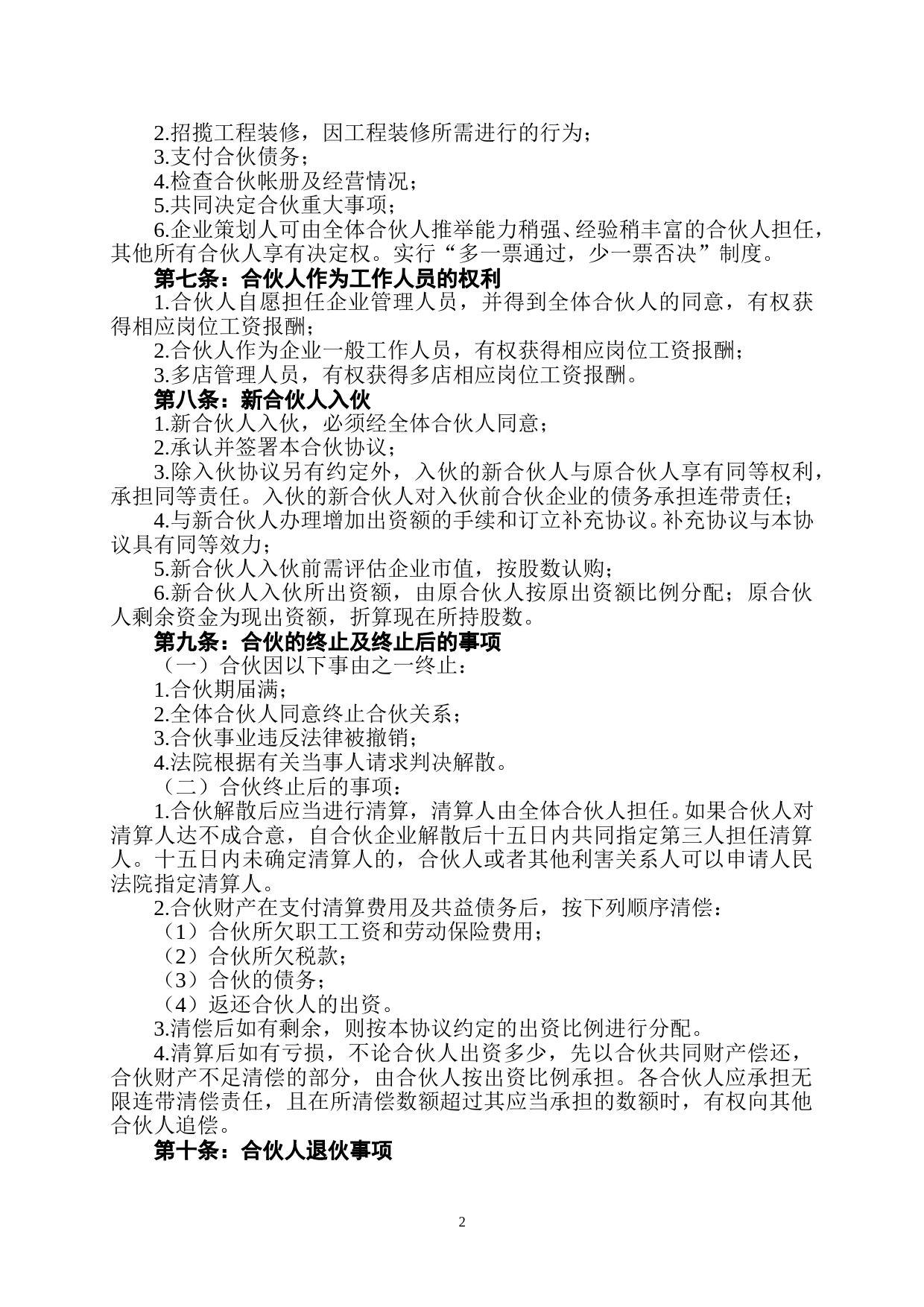 2.招揽工程装修，因工程装修所需进行的行为；
3.支付合伙债务；
4.检查合伙帐册及经营情况；
5.共同决定合伙重大事项；
6.企业策划人可由全体合伙人推举能力稍强、经验稍丰富的合伙人担任，其他所有合伙人享有决定权。实行“多一票通过，少一票否决”制度。
第七条：合伙人作为工作人员的权利
1.合伙人自愿担任企业管理人员，并得到全体合伙人的同意，有权获得相应岗位工资报酬；
2.合伙人作为企业一般工作人员，有权获得相应岗位工资报酬；
3.多店管理人员，有权获得多店相应岗位工资报酬。
第八条：新合伙人入伙
1.新合伙人入伙，必须经全体合伙人同意；
2.承认并签署本合伙协议；
3.除入伙协议另有约定外，入伙的新合伙人与原合伙人享有同等权利，承担同等责任。入伙的新合伙人对入伙前合伙企业的债务承担连带责任；
4.与新合伙人办理增加出资额的手续和订立补充协议。补充协议与本协议具有同等效力；
5.新合伙人入伙前需评估企业市值，按股数认购；
6.新合伙人入伙所出资额，由原合伙人按原出资额比例分配；原合伙人剩余资金为现出资额，折算现在所持股数。
第九条：合伙的终止及终止后的事项
（一）合伙因以下事由之一终止：
1.合伙期届满；
2.全体合伙人同意终止合伙关系；
3.合伙事业违反法律被撤销；
4.法院根据有关当事人请求判决解散。
（二）合伙终止后的事项：
1.合伙解散后应当进行清算，清算人由全体合伙人担任。如果合伙人对清算人达不成合意，自合伙企业解散后十五日内共同指定第三人担任清算人。十五日内未确定清算人的，合伙人或者其他利害关系人可以申请人民法院指定清算人。
2.合伙财产在支付清算费用及共益债务后，按下列顺序清偿：
（1）合伙所欠职工工资和劳动保险费用；
（2）合伙所欠税款；
（3）合伙的债务；
（4）返还合伙人的出资。
3.清偿后如有剩余，则按本协议约定的出资比例进行分配。
4.清算后如有亏损，不论合伙人出资多少，先以合伙共同财产偿还，合伙财产不足清偿的部分，由合伙人按出资比例承担。各合伙人应承担无限连带清偿责任，且在所清偿数额超过其应当承担的数额时，有权向其他合伙人追偿。
第十条：合伙人退伙事项

2